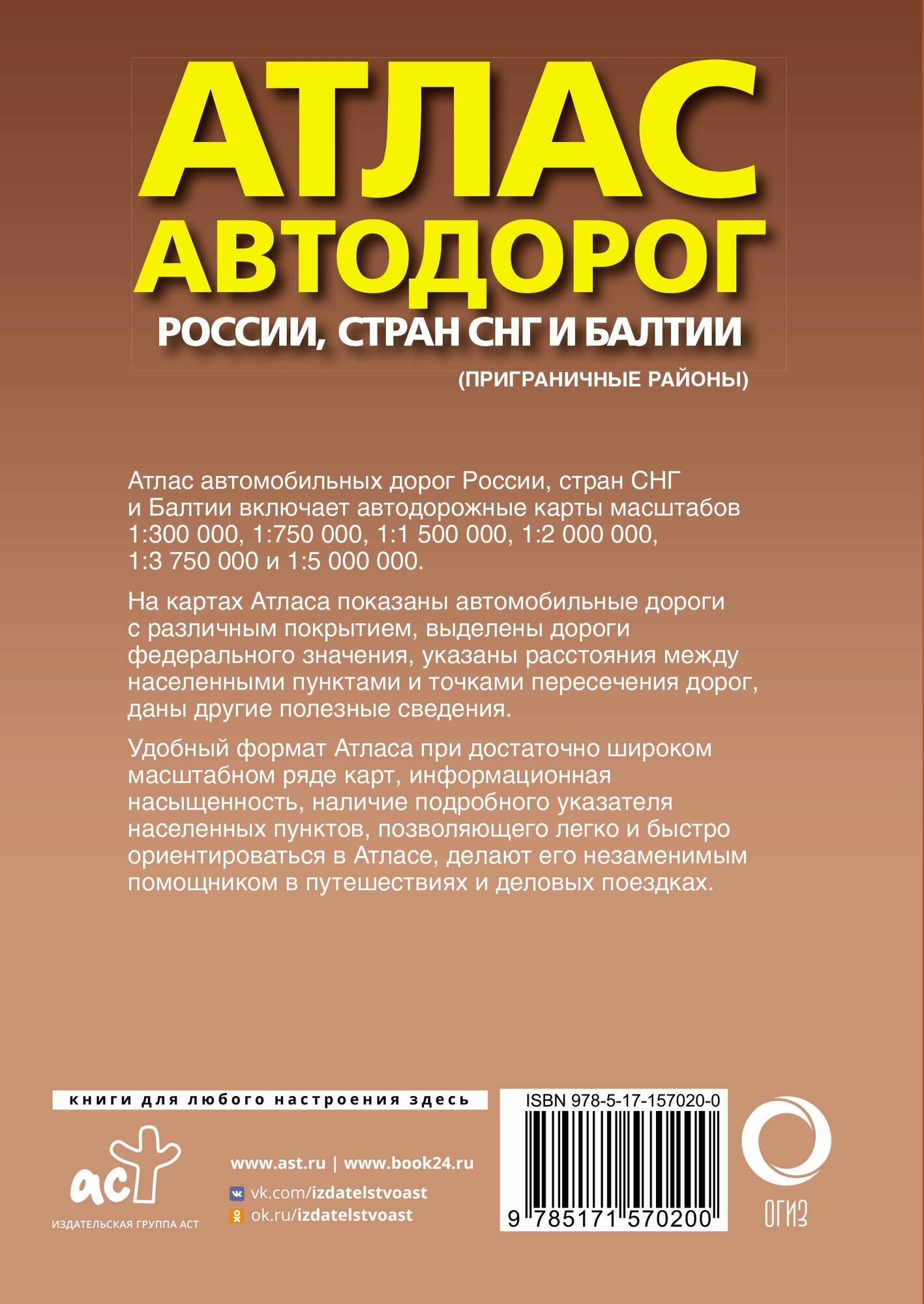 АТЛАС
АВТОДОРОГ
РОССИИ, СТРАН СНГ И БАЛТИИ
(ПРИГРАНИЧНЫЕ РАЙОНЫ)

Атлас автомобильных дорог России, стран СНГ и Балтии включает автодорожные карты масштабов 1:300 000, 1:750 000, 1:1 500 000, 1:2 000 000, 1:3 750 000 и 1:5 000 000.

На картах Атласа показаны автомобильные дороги с различным покрытием, выделены дороги федерального значения, указаны расстояния между населенными пунктами и точками пересечения дорог, даны другие полезные сведения.

Удобный формат Атласа при достаточно широком масштабном ряде карт, информационная насыщенность, наличие подробного указателя населенных пунктов, позволяющего легко и быстро ориентироваться в Атласе, делают его незаменимым помощником в путешествиях и деловых поездках.

книги для любого настроения здесь

аст
ИЗДАТЕЛЬСКАЯ ГРУППА АСТ

www.ast.ru | www.book24.ru
vk.com/izdatelstvoast
ok.ru/izdatelstvoast

ISBN 978-5-17-157020-0
9 785171 570200

ОГИЗ